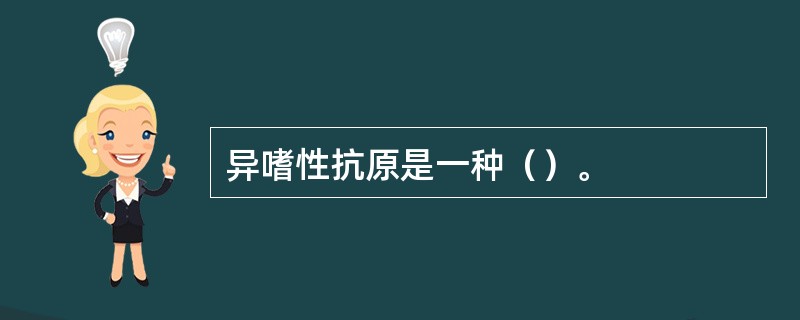 异嗜性抗原是一种（）。